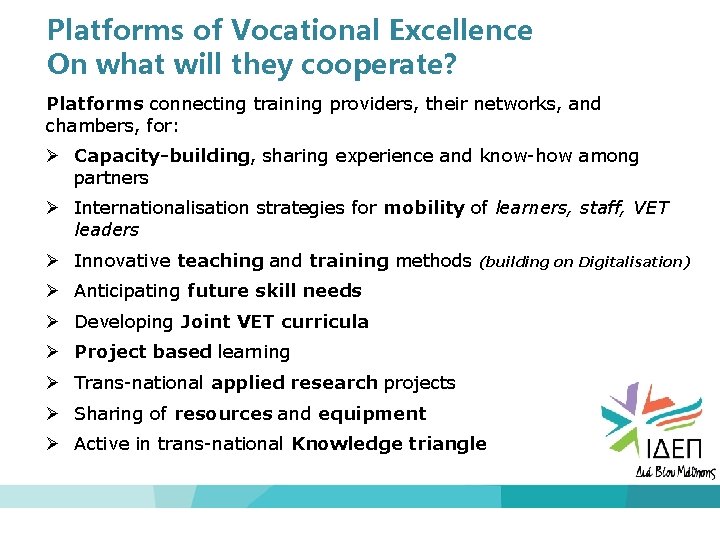 Platforms of Vocational Excellence
On what will they cooperate?

Platforms connecting training providers, their networks, and chambers, for:

➢ Capacity-building, sharing experience and know-how among partners

➢ Internationalisation strategies for mobility of learners, staff, VET leaders

➢ Innovative teaching and training methods (building on Digitalisation)

➢ Anticipating future skill needs

➢ Developing Joint VET curricula

➢ Project based learning

➢ Trans-national applied research projects

➢ Sharing of resources and equipment

➢ Active in trans-national Knowledge triangle

ΙΔΕΠ
Διά Βίου Μάθησης